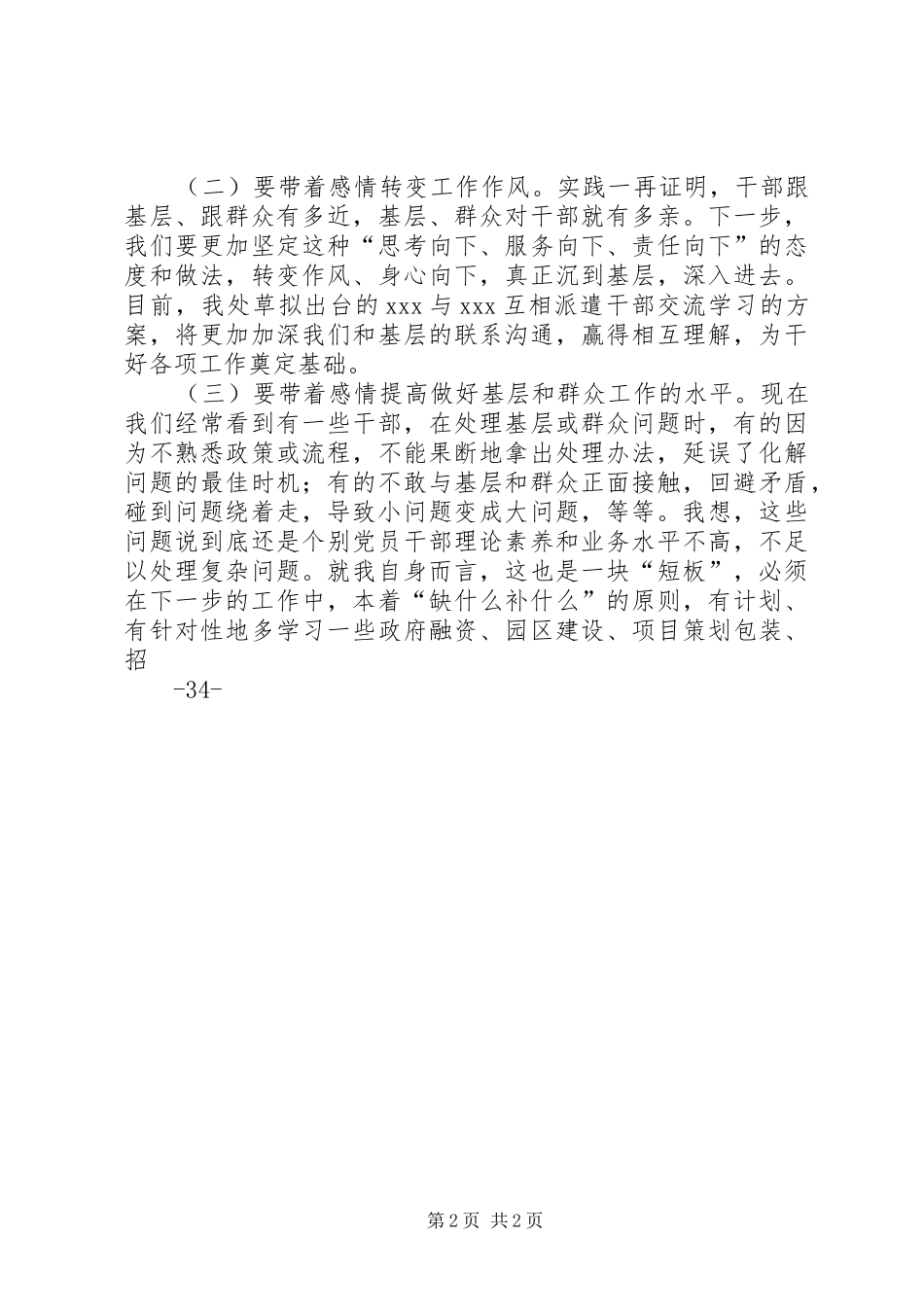 （二）要带着感情转变工作作风。实践一再证明，干部跟基层、跟群众有多近，基层、群众对干部就有多亲。下一步，我们要更加坚定这种“思考向下、服务向下、责任向下”的态度和做法，转变作风、身心向下，真正沉到基层，深入进去。目前，我处草拟出台的xxx与xxx互相派遣干部交流学习的方案，将更加加深我们和基层的联系沟通，赢得相互理解，为干好各项工作奠定基础。

（三）要带着感情提高做好基层和群众工作的水平。现在我们经常看到有一些干部，在处理基层或群众问题时，有的因为不熟悉政策或流程，不能果断地拿出处理办法，延误了化解问题的最佳时机；有的不敢与基层和群众正面接触，回避矛盾，碰到问题绕着走，导致小问题变成大问题，等等。我想，这些问题说到底还是个别党员干部理论素养和业务水平不高，不足以处理复杂问题。就我自身而言，这也是一块“短板”，必须在下一步的工作中，本着“缺什么补什么”的原则，有计划、有针对性地多学习一些政府融资、园区建设、项目策划包装、招

-34-

第2页 共2页